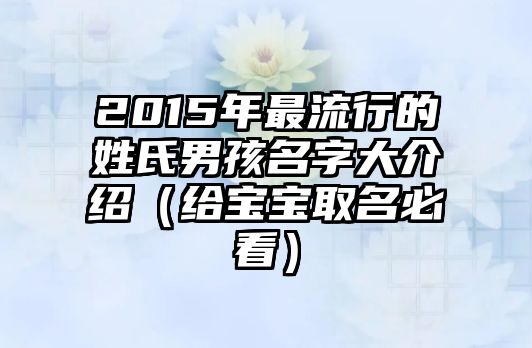 2015年最流行的姓氏男孩名字大介绍（给宝宝取名必看）